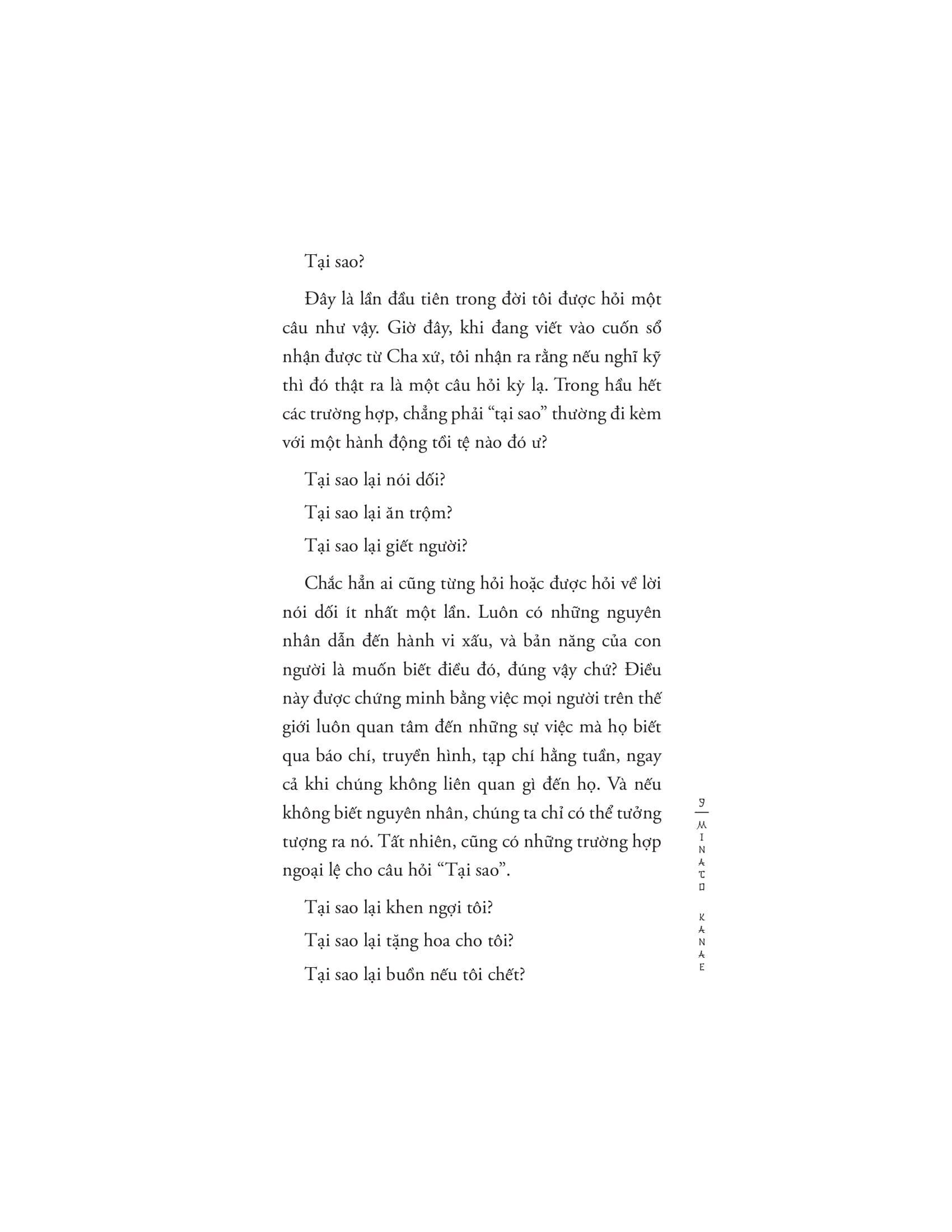 Tại sao?

Đây là lần đầu tiên trong đời tôi được hỏi một câu như vậy. Giờ đây, khi đang viết vào cuốn sổ nhận được từ Cha xứ, tôi nhận ra rằng nếu nghĩ kỹ thì đó thật ra là một câu hỏi kỳ lạ. Trong hầu hết các trường hợp, chẳng phải "tại sao" thường đi kèm với một hành động tồi tệ nào đó ư?

Tại sao lại nói dối?

Tại sao lại ăn trộm?

Tại sao lại giết người?

Chắc hẳn ai cũng từng hỏi hoặc được hỏi về lời nói dối ít nhất một lần. Luôn có những nguyên nhân dẫn đến hành vi xấu, và bản năng của con người là muốn biết điều đó, đúng vậy chứ? Điều này được chứng minh bằng việc mọi người trên thế giới luôn quan tâm đến những sự việc mà họ biết qua báo chí, truyền hình, tạp chí hằng tuần, ngay cả khi chúng không liên quan gì đến họ. Và nếu không biết nguyên nhân, chúng ta chỉ có thể tưởng tượng ra nó. Tất nhiên, cũng có những trường hợp ngoại lệ cho câu hỏi "Tại sao".

Tại sao lại khen ngợi tôi?

Tại sao lại tặng hoa cho tôi?

Tại sao lại buồn nếu tôi chết?

9
MINATO KANAE